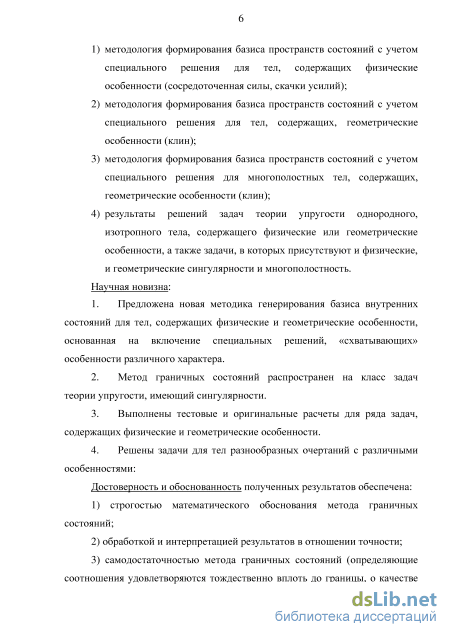 6

1) методология формирования базиса пространств состояний с учетом специального решения для тел, содержащих физические особенности (сосредоточенная силы, скачки усилий);

2) методология формирования базиса пространств состояний с учетом специального решения для тел, содержащих, геометрические особенности (клин);

3) методология формирования базиса пространств состояний с учетом специального решения для многополостных тел, содержащих, геометрические особенности (клин);

4) результаты решений задач теории упругости однородного, изотропного тела, содержащего физические или геометрические особенности, а также задачи, в которых присутствуют и физические, и геометрические сингулярности и многополостность.

Научная новизна:

1. Предложена новая методика генерирования базиса внутренних состояний для тел, содержащих физические и геометрические особенности, основанная на включение специальных решений, «схватывающих» особенности различного характера.

2. Метод граничных состояний распространен на класс задач теории упругости, имеющий сингулярности.

3. Выполнены тестовые и оригинальные расчеты для ряда задач, содержащих физические и геометрические особенности.

4. Решены задачи для тел разнообразных очертаний с различными особенностями:

Достоверность и обоснованность полученных результатов обеспечена:

1) строгостью математического обоснования метода граничных состояний;

2) обработкой и интерпретацией результатов в отношении точности;

3) самодостаточностью метода граничных состояний (определяющие соотношения удовлетворяются тождественно вплоть до границы, о качестве

dsLib.net
библиотека диссертаций